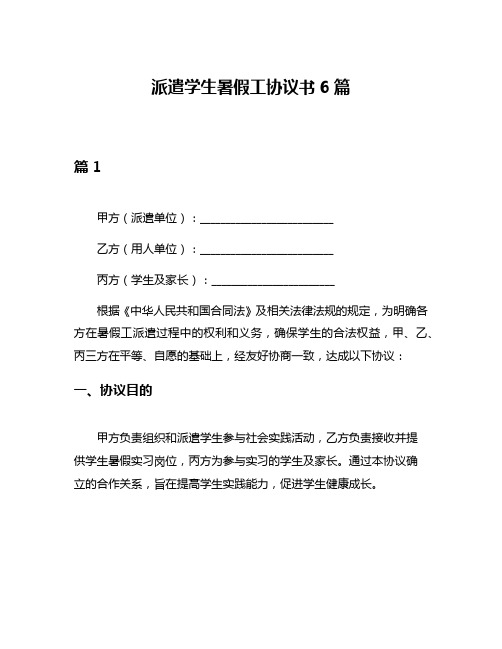 派遣学生暑假工协议书 6 篇

篇 1

甲方（派遣单位）：________________________

乙方（用人单位）：________________________

丙方（学生及家长）：______________________

根据《中华人民共和国合同法》及相关法律法规的规定，为明确各方在暑假工派遣过程中的权利和义务，确保学生的合法权益，甲、乙、丙三方在平等、自愿的基础上，经友好协商一致，达成以下协议：

一、协议目的

甲方负责组织和派遣学生参与社会实践活动，乙方负责接收并提供学生暑假实习岗位，丙方为参与实习的学生及家长。通过本协议确立的合作关系，旨在提高学生实践能力，促进学生健康成长。